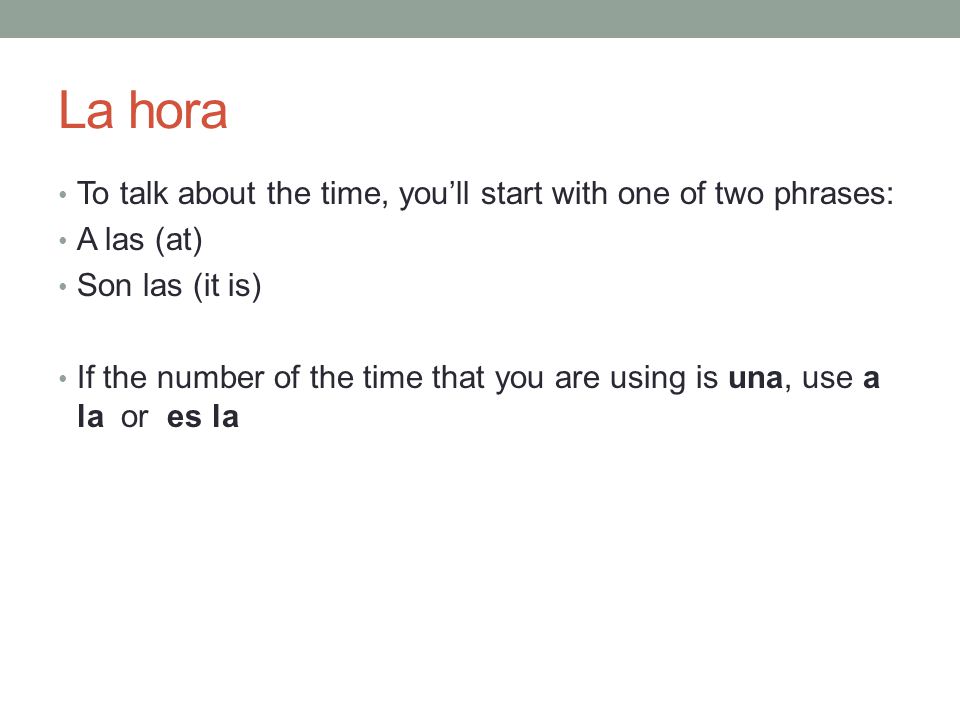 La hora

• To talk about the time, you'll start with one of two phrases:
• A las (at)
• Son las (it is)

• If the number of the time that you are using is una, use a la or es la